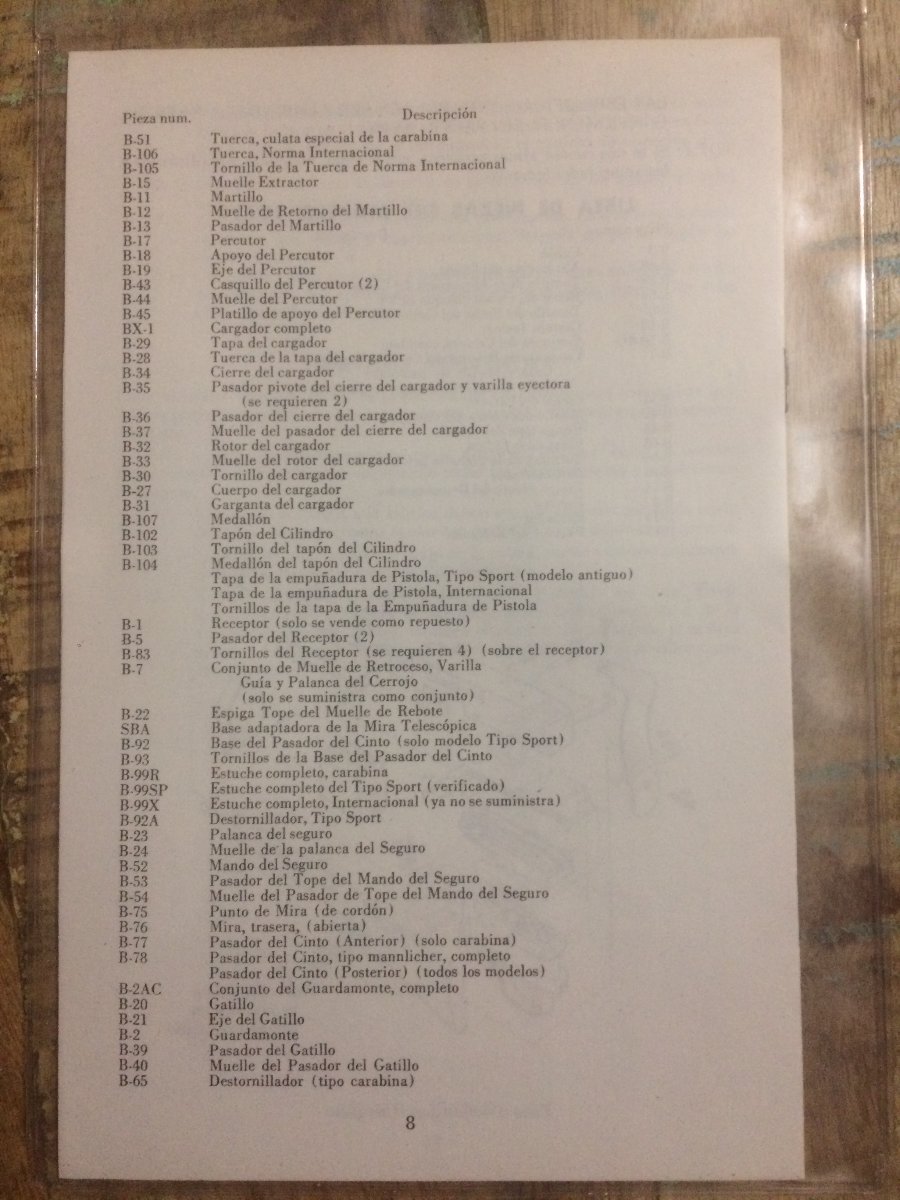 | Pieza num. | Descripción |
|---|---|
| B-51 | Tuerca, culata especial de la carabina |
| B-106 | Tuerca, Norma Internacional |
| B-105 | Tornillo de la Tuerca de Norma Internacional |
| B-15 | Muelle Extractor |
| B-11 | Martillo |
| B-12 | Muelle de Retorno del Martillo |
| B-13 | Pasador del Martillo |
| B-17 | Percutor |
| B-18 | Apoyo del Percutor |
| B-19 | Eje del Percutor |
| B-43 | Casquillo del Percutor (2) |
| B-44 | Muelle del Percutor |
| B-45 | Platillo de apoyo del Percutor |
| BX-1 | Cargador completo |
| B-29 | Tapa del cargador |
| B-28 | Tuerca de la tapa del cargador |
| B-34 | Cierre del cargador |
| B-35 | Pasador pivote del cierre del cargador y varilla eyectora (se requieren 2) |
| B-36 | Pasador del cierre del cargador |
| B-37 | Muelle del pasador del cierre del cargador |
| B-32 | Rotor del cargador |
| B-33 | Muelle del rotor del cargador |
| B-30 | Tornillo del cargador |
| B-27 | Cuerpo del cargador |
| B-31 | Garganta del cargador |
| B-107 | Medallón |
| B-102 | Tapón del Cilindro |
| B-103 | Tornillo del tapón del Cilindro |
| B-104 | Medallón del tapón del Cilindro |
| | Tapa de la empuñadura de Pistola, Tipo Sport (modelo antiguo) |
| | Tapa de la empuñadura de Pistola, Internacional |
| | Tornillos de la tapa de la Empuñadura de Pistola |
| B-1 | Receptor (solo se vende como repuesto) |
| B-5 | Pasador del Receptor (2) |
| B-83 | Tornillos del Receptor (se requieren 4) (sobre el receptor) |
| B-7 | Conjunto de Muelle de Retroceso, Varilla Guía y Palanca del Cerrojo (solo se suministra como conjunto) |
| B-22 | Espiga Tope del Muelle de Rebote |
| SBA | Base adaptadora de la Mira Telescópica |
| B-92 | Base del Pasador del Cinto (solo modelo Tipo Sport) |
| B-93 | Tornillos de la Base del Pasador del Cinto |
| B-99R | Estuche completo, carabina |
| B-99SP | Estuche completo del Tipo Sport (verificado) |
| B-99X | Estuche completo, Internacional (ya no se suministra) |
| B-92A | Destornillador, Tipo Sport |
| B-23 | Palanca del seguro |
| B-24 | Muelle de la palanca del Seguro |
| B-52 | Mando del Seguro |
| B-53 | Pasador del Tope del Mando del Seguro |
| B-54 | Muelle del Pasador de Tope del Mando del Seguro |
| B-75 | Punto de Mira (de cordón) |
| B-76 | Mira, trasera, (abierta) |
| B-77 | Pasador del Cinto (Anterior) (solo carabina) |
| B-78 | Pasador del Cinto, tipo mannlicher, completo |
| | Pasador del Cinto (Posterior) (todos los modelos) |
| B-2AC | Conjunto del Guardamonte, completo |
| B-20 | Gatillo |
| B-21 | Eje del Gatillo |
| B-2 | Guardamonte |
| B-39 | Pasador del Gatillo |
| B-40 | Muelle del Pasador del Gatillo |
| B-65 | Destornillador (tipo carabina) |

8